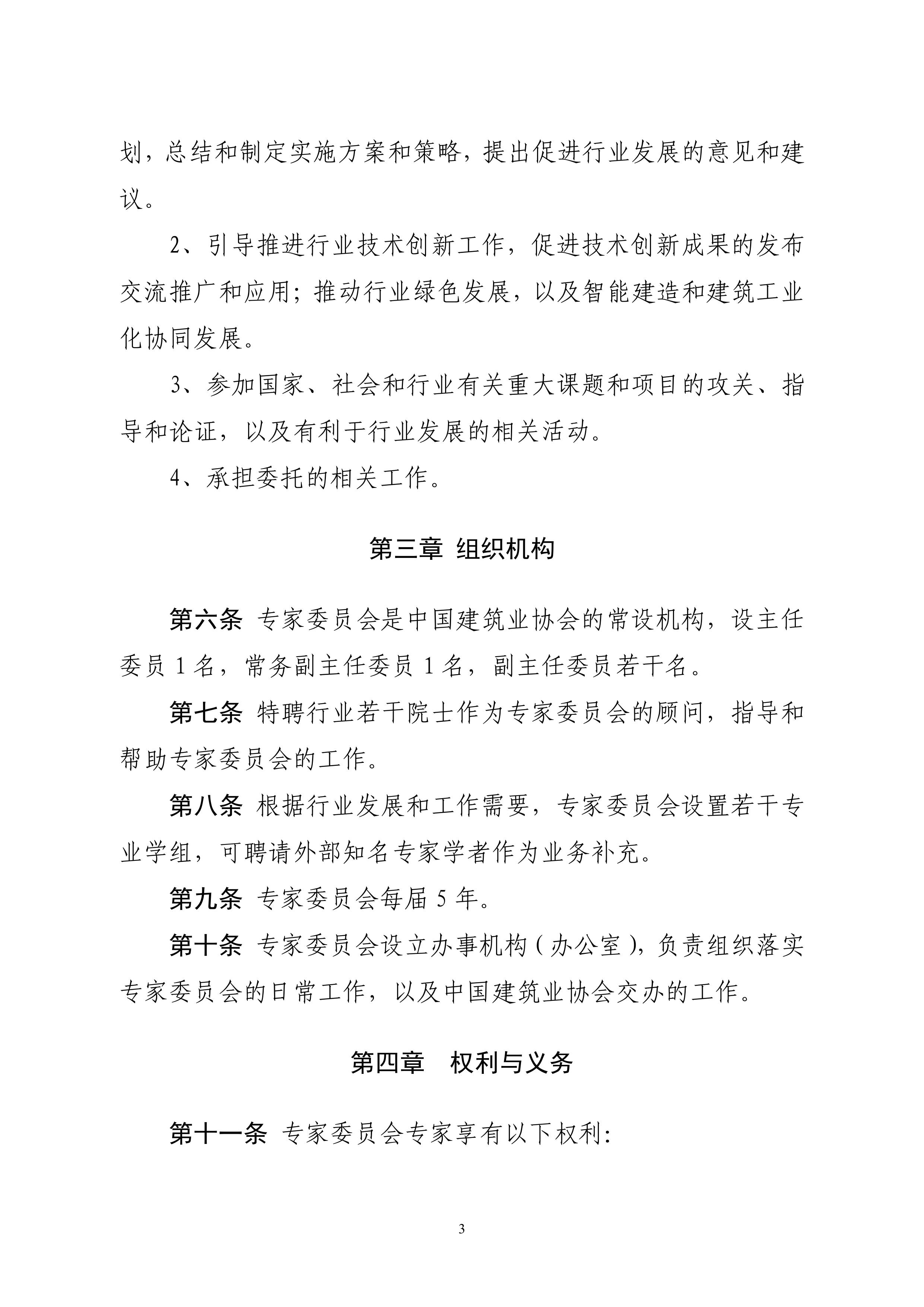 划，总结和制定实施方案和策略，提出促进行业发展的意见和建议。

2、引导推进行业技术创新工作，促进技术创新成果的发布交流推广和应用；推动行业绿色发展，以及智能建造和建筑工业化协同发展。

3、参加国家、社会和行业有关重大课题和项目的攻关、指导和论证，以及有利于行业发展的相关活动。

4、承担委托的相关工作。

第三章 组织机构

第六条 专家委员会是中国建筑业协会的常设机构，设主任委员 1 名，常务副主任委员 1 名，副主任委员若干名。

第七条 特聘行业若干院士作为专家委员会的顾问，指导和帮助专家委员会的工作。

第八条 根据行业发展和工作需要，专家委员会设置若干专业学组，可聘请外部知名专家学者作为业务补充。

第九条 专家委员会每届 5 年。

第十条 专家委员会设立办事机构（办公室），负责组织落实专家委员会的日常工作，以及中国建筑业协会交办的工作。

第四章 权利与义务

第十一条 专家委员会专家享有以下权利:

3